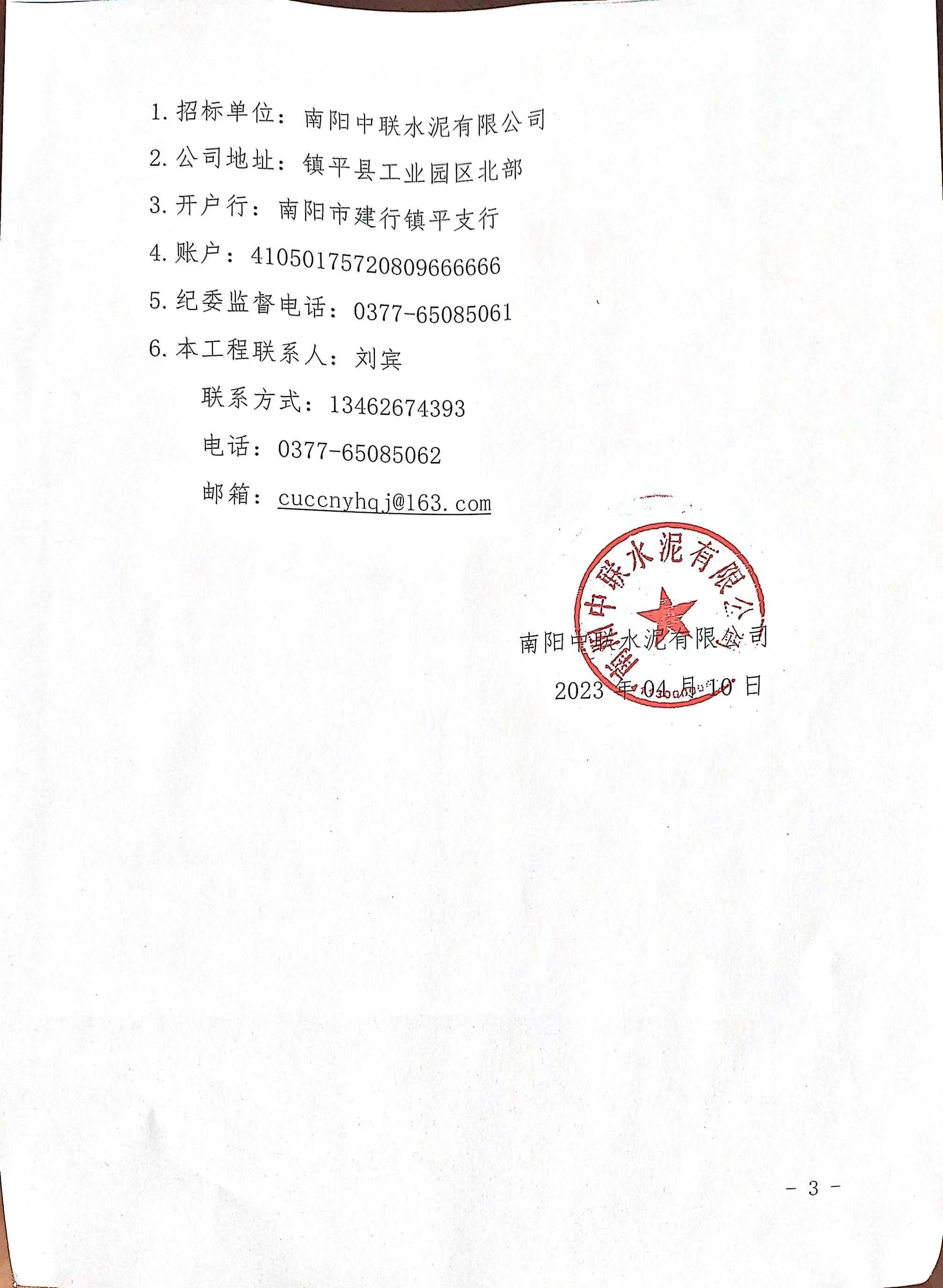 1. 招标单位：南阳中联水泥有限公司

2. 公司地址：镇平县工业园区北部

3. 开户行：南阳市建行镇平支行

4. 账户：41050175720809666666

5. 纪委监督电话：0377-65085061

6. 本工程联系人：刘宾

联系方式：13462674393

电话：0377-65085062

邮箱：cuccnyhqj@163.com

南阳中联水泥有限公司

南阳中联水泥有限公司

2023 年 04 月 10 日

- 3 -